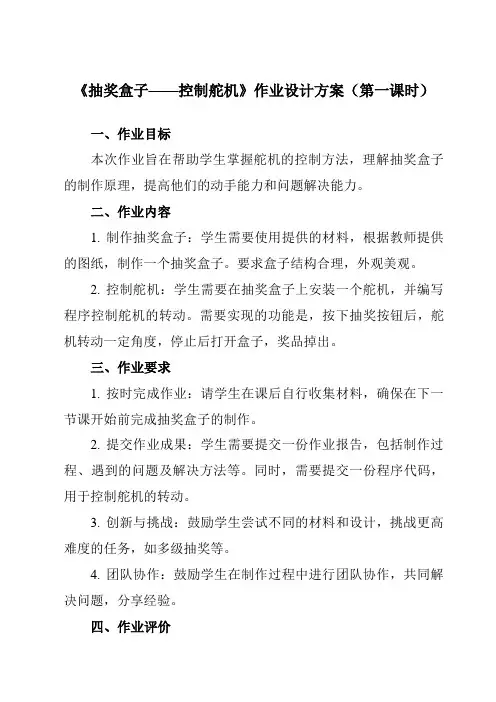 《抽奖盒子——控制舵机》作业设计方案（第一课时）

一、作业目标

本次作业旨在帮助学生掌握舵机的控制方法，理解抽奖盒子的制作原理，提高他们的动手能力和问题解决能力。

二、作业内容

1. 制作抽奖盒子：学生需要使用提供的材料，根据教师提供的图纸，制作一个抽奖盒子。要求盒子结构合理，外观美观。

2. 控制舵机：学生需要在抽奖盒子上安装一个舵机，并编写程序控制舵机的转动。需要实现的功能是，按下抽奖按钮后，舵机转动一定角度，停止后打开盒子，奖品掉出。

三、作业要求

1. 按时完成作业：请学生在课后自行收集材料，确保在下一节课开始前完成抽奖盒子的制作。

2. 提交作业成果：学生需要提交一份作业报告，包括制作过程、遇到的问题及解决方法等。同时，需要提交一份程序代码，用于控制舵机的转动。

3. 创新与挑战：鼓励学生尝试不同的材料和设计，挑战更高难度的任务，如多级抽奖等。

4. 团队协作：鼓励学生在制作过程中进行团队协作，共同解决问题，分享经验。

四、作业评价